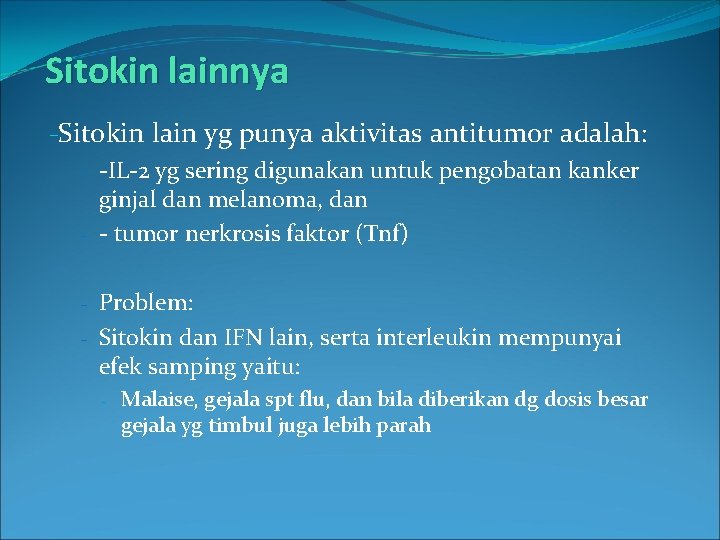 Sitokin lainnya

-Sitokin lain yg punya aktivitas antitumor adalah:

-IL-2 yg sering digunakan untuk pengobatan kanker ginjal dan melanoma, dan

- - tumor nerkrosis faktor (Tnf)

- Problem:

- Sitokin dan IFN lain, serta interleukin mempunyai efek samping yaitu:

- Malaise, gejala spt flu, dan bila diberikan dg dosis besar gejala yg timbul juga lebih parah